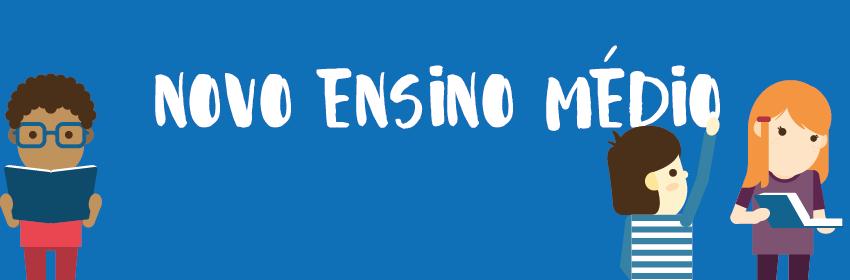 NOVO ENSINO MÉDIO